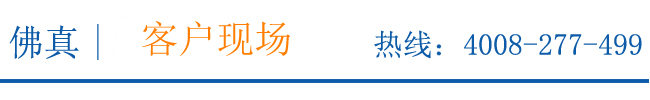 佛真 | 客户现场 热线：4008-277-499